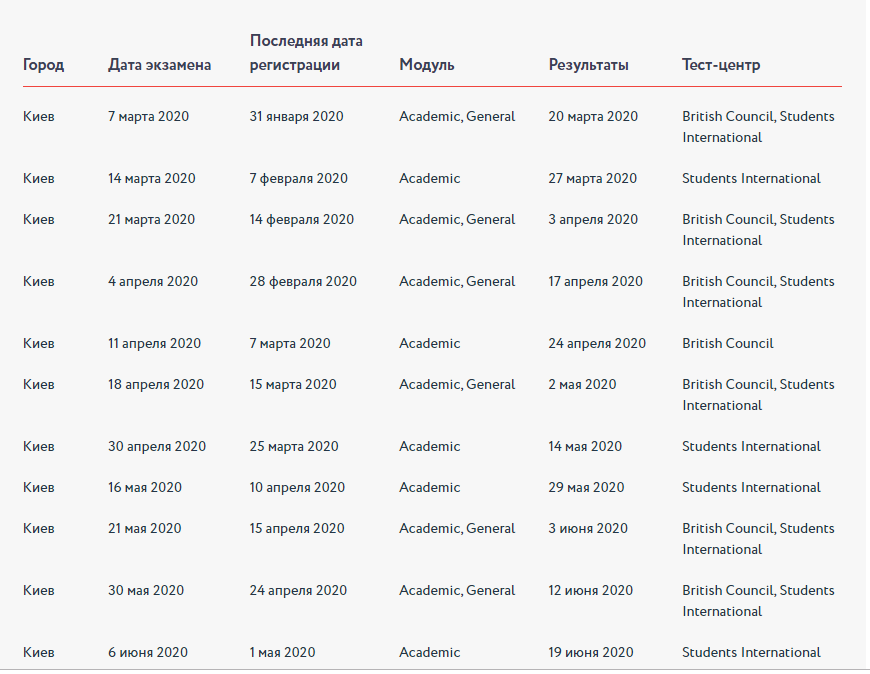 | Город | Дата экзамена | Последняя дата регистрации | Модуль | Результаты | Тест-центр |
|---|---|---|---|---|---|
| Киев | 7 марта 2020 | 31 января 2020 | Academic, General | 20 марта 2020 | British Council, Students International |
| Киев | 14 марта 2020 | 7 февраля 2020 | Academic | 27 марта 2020 | Students International |
| Киев | 21 марта 2020 | 14 февраля 2020 | Academic, General | 3 апреля 2020 | British Council, Students International |
| Киев | 4 апреля 2020 | 28 февраля 2020 | Academic, General | 17 апреля 2020 | British Council, Students International |
| Киев | 11 апреля 2020 | 7 марта 2020 | Academic | 24 апреля 2020 | British Council |
| Киев | 18 апреля 2020 | 15 марта 2020 | Academic, General | 2 мая 2020 | British Council, Students International |
| Киев | 30 апреля 2020 | 25 марта 2020 | Academic | 14 мая 2020 | Students International |
| Киев | 16 мая 2020 | 10 апреля 2020 | Academic | 29 мая 2020 | Students International |
| Киев | 21 мая 2020 | 15 апреля 2020 | Academic, General | 3 июня 2020 | British Council, Students International |
| Киев | 30 мая 2020 | 24 апреля 2020 | Academic, General | 12 июня 2020 | British Council, Students International |
| Киев | 6 июня 2020 | 1 мая 2020 | Academic | 19 июня 2020 | Students International |